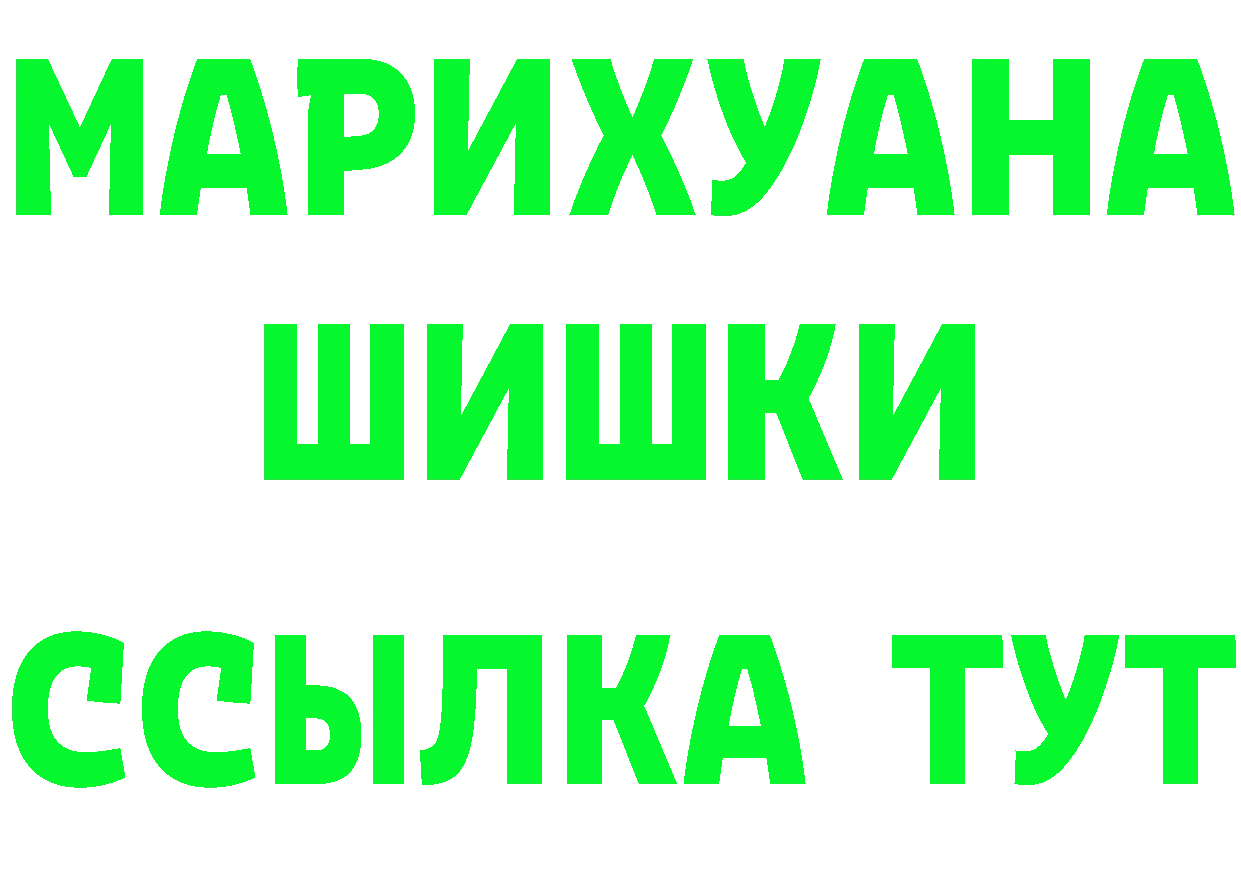 МАРИХУАНА
ШИШКИ
ССЫЛКА ТУТ